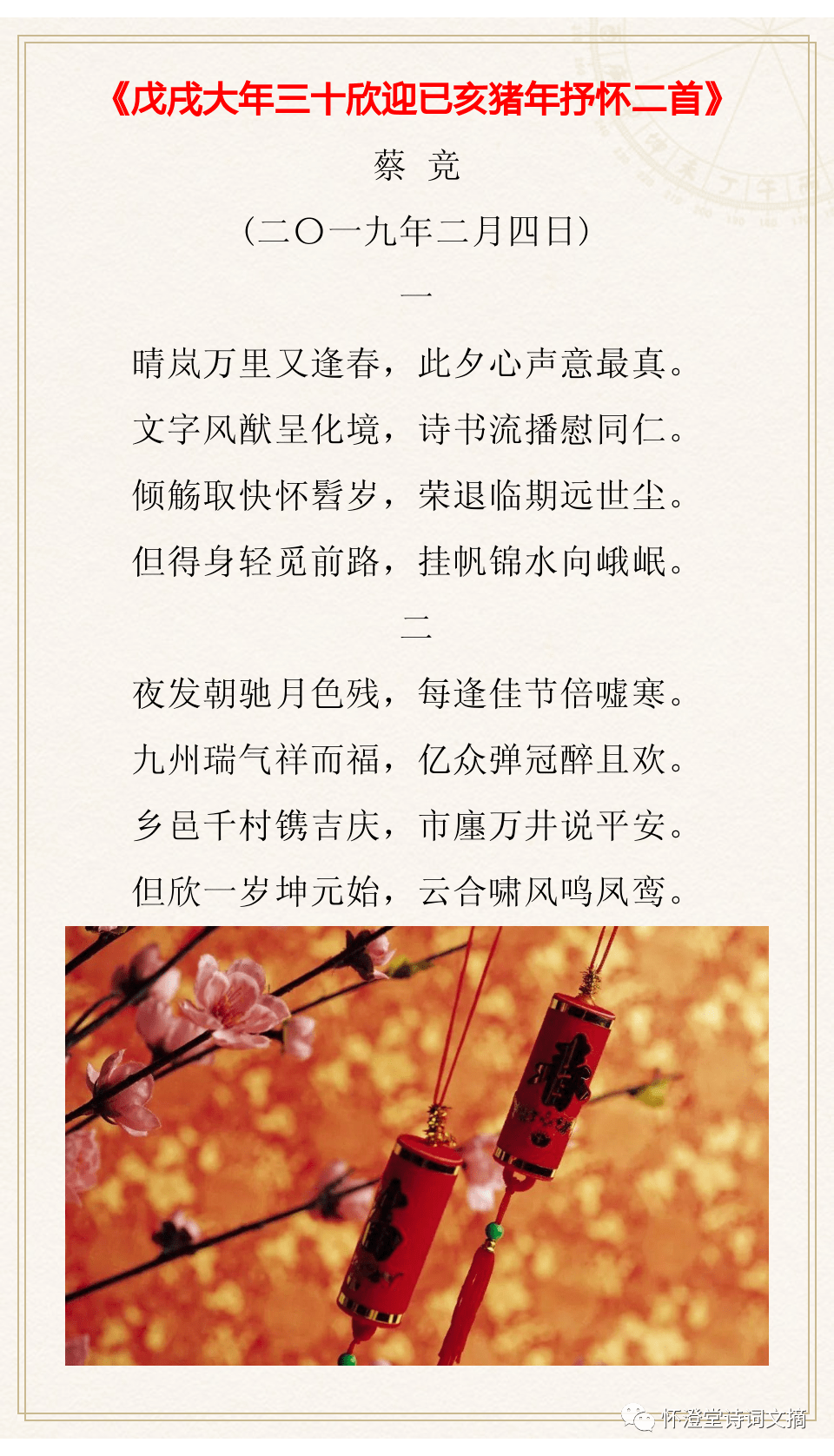 《戊戌大年三十欣迎已亥猪年抒怀二首》

蔡 竞

（二〇一九年二月四日）

一

晴岚万里又逢春，此夕心声意最真。

文字风猷呈化境，诗书流播慰同仁。

倾觞取快怀髫岁，荣退临期远世尘。

但得身轻觅前路，挂帆锦水向峨岷。

二

夜发朝驰月色残，每逢佳节倍嘘寒。

九州瑞气祥而福，亿众弹冠醉且欢。

乡邑千村镌吉庆，市廛万井说平安。

但欣一岁坤元始，云合啸风鸣凤鸾。

怀澄堂诗词文摘